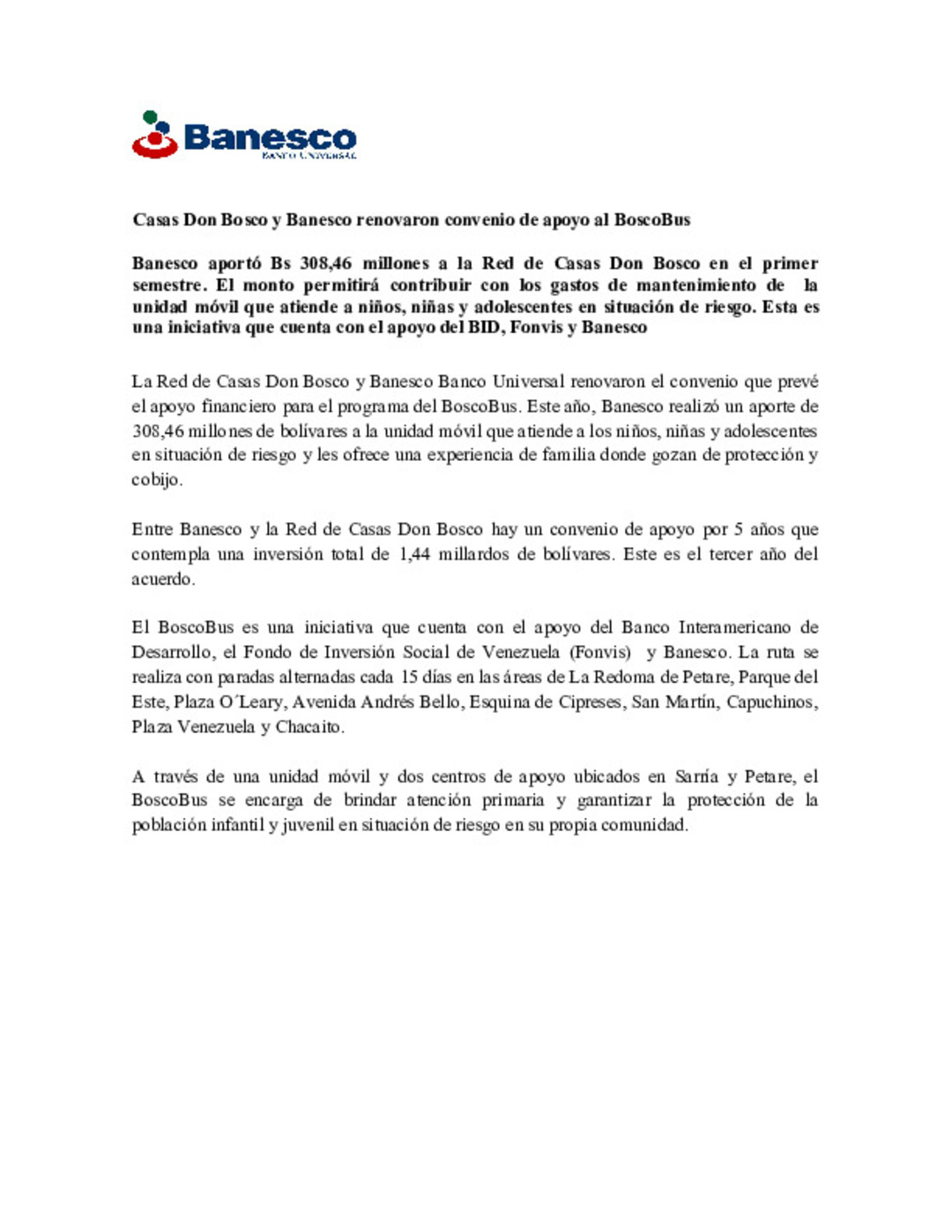 Banesco
BANCO UNIVERSAL

Casas Don Bosco y Banesco renovaron convenio de apoyo al BoscoBus

Banesco aportó Bs 308,46 millones a la Red de Casas Don Bosco en el primer semestre. El monto permitirá contribuir con los gastos de mantenimiento de la unidad móvil que atiende a niños, niñas y adolescentes en situación de riesgo. Esta es una iniciativa que cuenta con el apoyo del BID, Fonvis y Banesco

La Red de Casas Don Bosco y Banesco Banco Universal renovaron el convenio que prevé el apoyo financiero para el programa del BoscoBus. Este año, Banesco realizó un aporte de 308,46 millones de bolívares a la unidad móvil que atiende a los niños, niñas y adolescentes en situación de riesgo y les ofrece una experiencia de familia donde gozan de protección y cobijo.

Entre Banesco y la Red de Casas Don Bosco hay un convenio de apoyo por 5 años que contempla una inversión total de 1,44 millardos de bolívares. Este es el tercer año del acuerdo.

El BoscoBus es una iniciativa que cuenta con el apoyo del Banco Interamericano de Desarrollo, el Fondo de Inversión Social de Venezuela (Fonvis) y Banesco. La ruta se realiza con paradas alternadas cada 15 días en las áreas de La Redoma de Petare, Parque del Este, Plaza O´Leary, Avenida Andrés Bello, Esquina de Cipreses, San Martín, Capuchinos, Plaza Venezuela y Chacaito.

A través de una unidad móvil y dos centros de apoyo ubicados en Sarría y Petare, el BoscoBus se encarga de brindar atención primaria y garantizar la protección de la población infantil y juvenil en situación de riesgo en su propia comunidad.